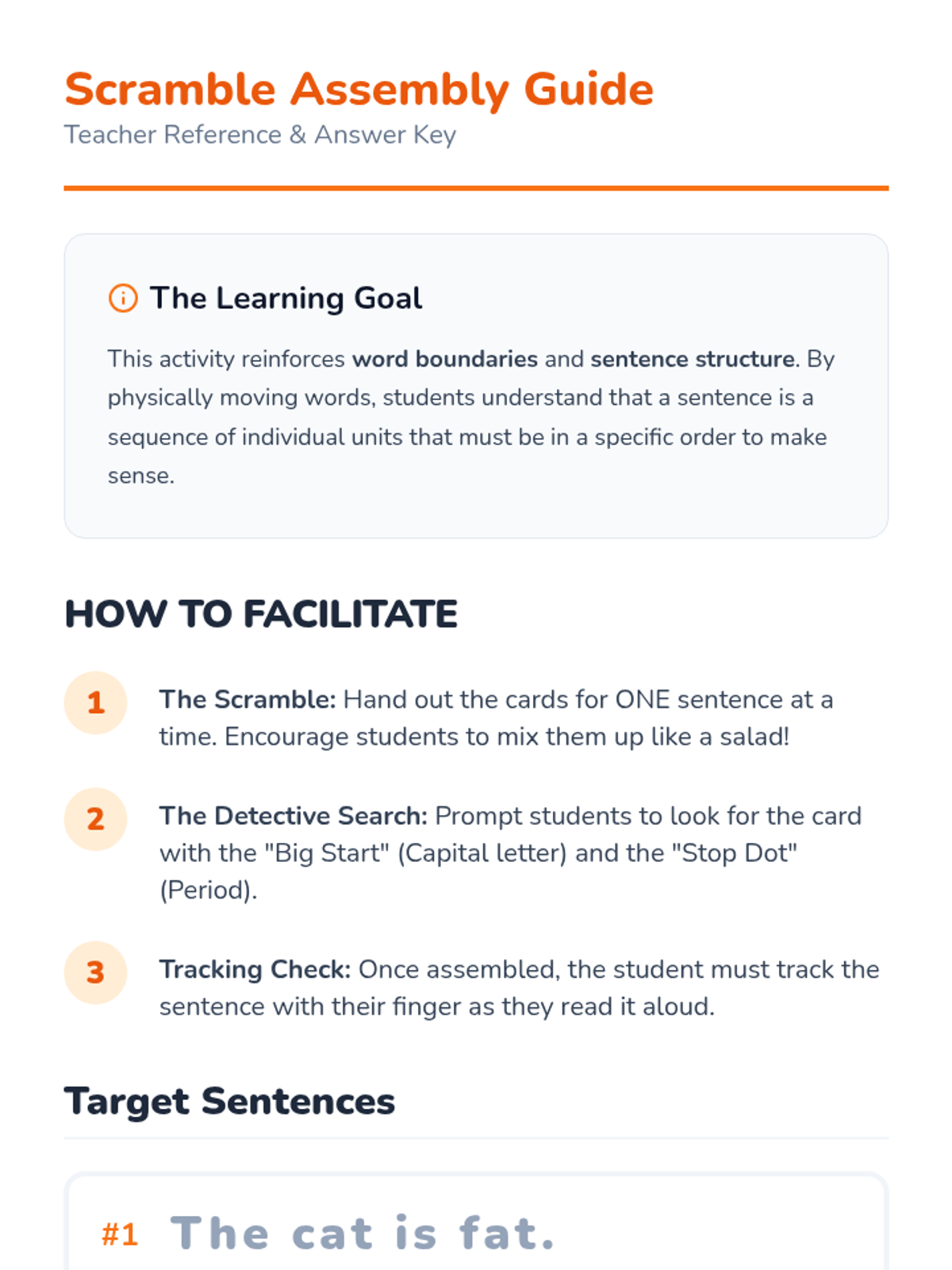 Scramble Assembly Guide
Teacher Reference & Answer Key

The Learning Goal

This activity reinforces word boundaries and sentence structure. By physically moving words, students understand that a sentence is a sequence of individual units that must be in a specific order to make sense.

HOW TO FACILITATE

1
The Scramble: Hand out the cards for ONE sentence at a time. Encourage students to mix them up like a salad!

2
The Detective Search: Prompt students to look for the card with the "Big Start" (Capital letter) and the "Stop Dot" (Period).

3
Tracking Check: Once assembled, the student must track the sentence with their finger as they read it aloud.

Target Sentences

#1 The cat is fat.